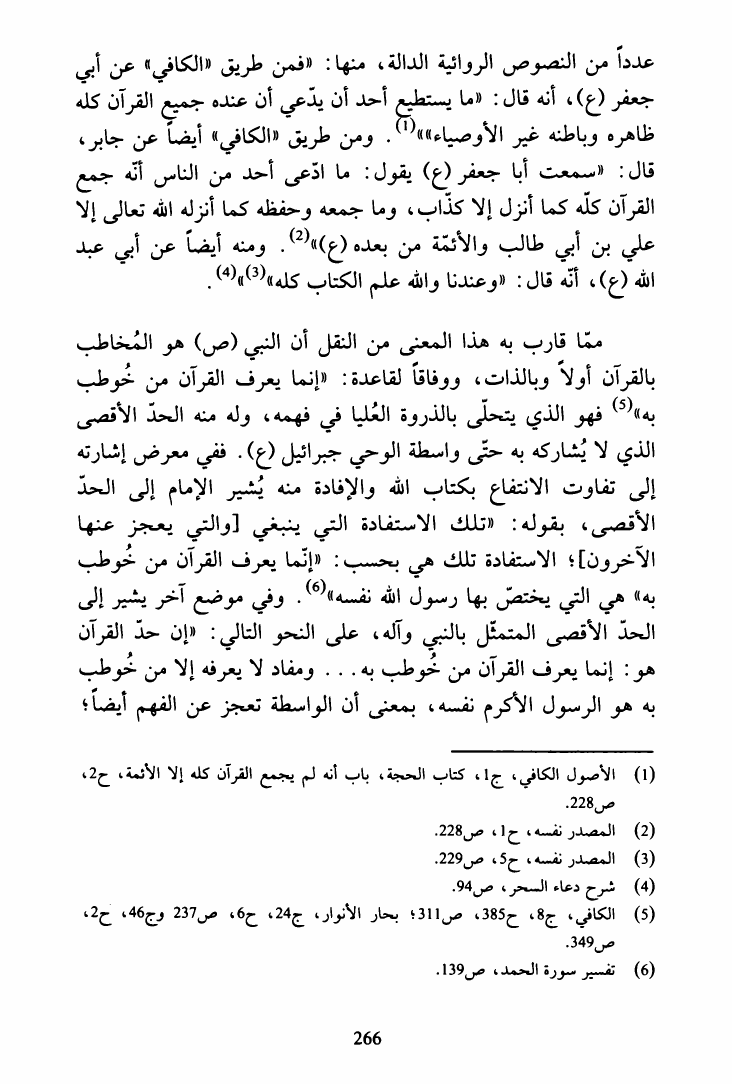 عدداً من النصوص الروائية الدالة، منها: «فمن طريق «الكافي» عن أبي جعفر (ع)، أنه قال: «ما يستطيع أحد أن يدّعي أن عنده جميع القرآن كله ظاهره وباطنه غير الأوصياء»»$^{(1)}$. ومن طريق «الكافي» أيضاً عن جابر، قال: «سمعت أبا جعفر (ع) يقول: ما ادّعى أحد من الناس أنّه جمع القرآن كلّه كما أنزل إلا كذّاب، وما جمعه وحفظه كما أنزله الله تعالى إلا علي بن أبي طالب والأئمّة من بعده (ع)»$^{(2)}$. ومنه أيضاً عن أبي عبد الله (ع)، أنّه قال: «وعندنا والله علم الكتاب كله»$^{(3)}$»$^{(4)}$.

ممّا قارب به هذا المعنى من النقل أن النبي (ص) هو المُخاطب بالقرآن أولاً وبالذات، ووفاقاً لقاعدة: «إنما يعرف القرآن من خُوطب به»$^{(5)}$ فهو الذي يتحلّى بالذروة العُليا في فهمه، وله منه الحدّ الأقصى الذي لا يُشاركه به حتّى واسطة الوحي جبرائيل (ع). ففي معرض إشارته إلى تفاوت الانتفاع بكتاب الله والإفادة منه يُشير الإمام إلى الحدّ الأقصى، بقوله: «تلك الاستفادة التي ينبغي [والتي يعجز عنها الآخرون]؛ الاستفادة تلك هي بحسب: «إنّما يعرف القرآن من خُوطب به» هي التي يختصّ بها رسول الله نفسه»$^{(6)}$. وفي موضع آخر يشير إلى الحدّ الأقصى المتمثّل بالنبي وآله، على النحو التالي: «إن حدّ القرآن هو: إنما يعرف القرآن من خُوطب به... ومفاد لا يعرفه إلا من خُوطب به هو الرسول الأكرم نفسه، بمعنى أن الواسطة تعجز عن الفهم أيضاً؛

(1) الأصول الكافي، ج1، كتاب الحجة، باب أنه لم يجمع القرآن كله إلا الأئمة، ح2، ص228.
(2) المصدر نفسه، ح1، ص228.
(3) المصدر نفسه، ح5، ص229.
(4) شرح دعاء السحر، ص94.
(5) الكافي، ج8، ح385، ص311؛ بحار الأنوار، ج24، ح6، ص237 وج46، ح2، ص349.
(6) تفسير سورة الحمد، ص139.

266